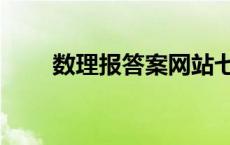 数理报答案网站七